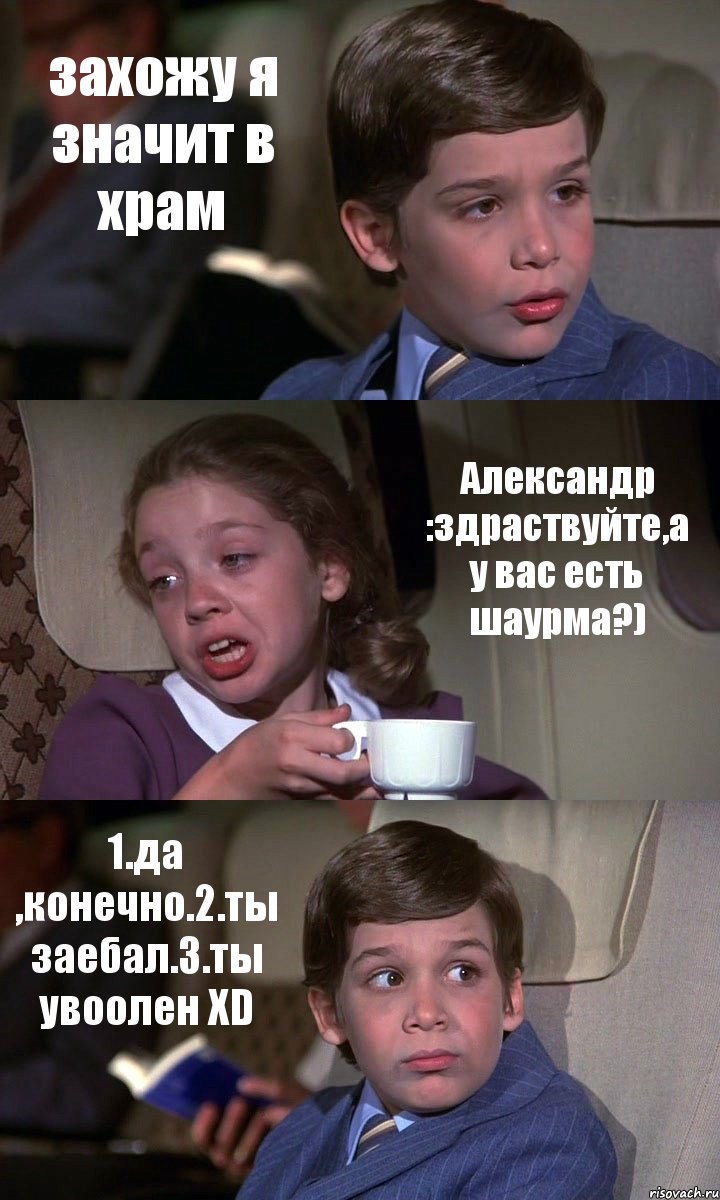 захожу я значит в храм

Александр :здраствуйте,а у вас есть шаурма?)

1.да ,конечно.2.ты заебал.3.ты увоолен XD

risovach.ru